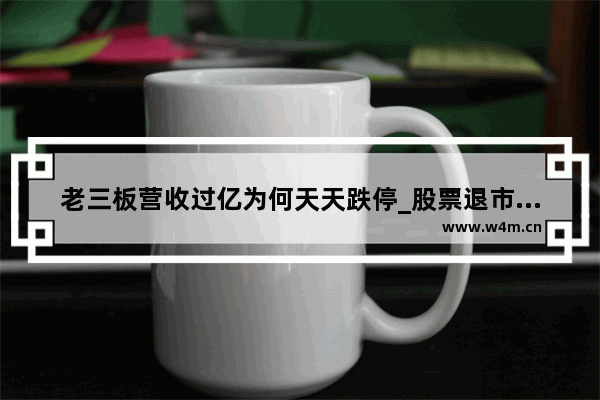 老三板营收过亿为何天天跌停_股票退市...

www.w4m.cn